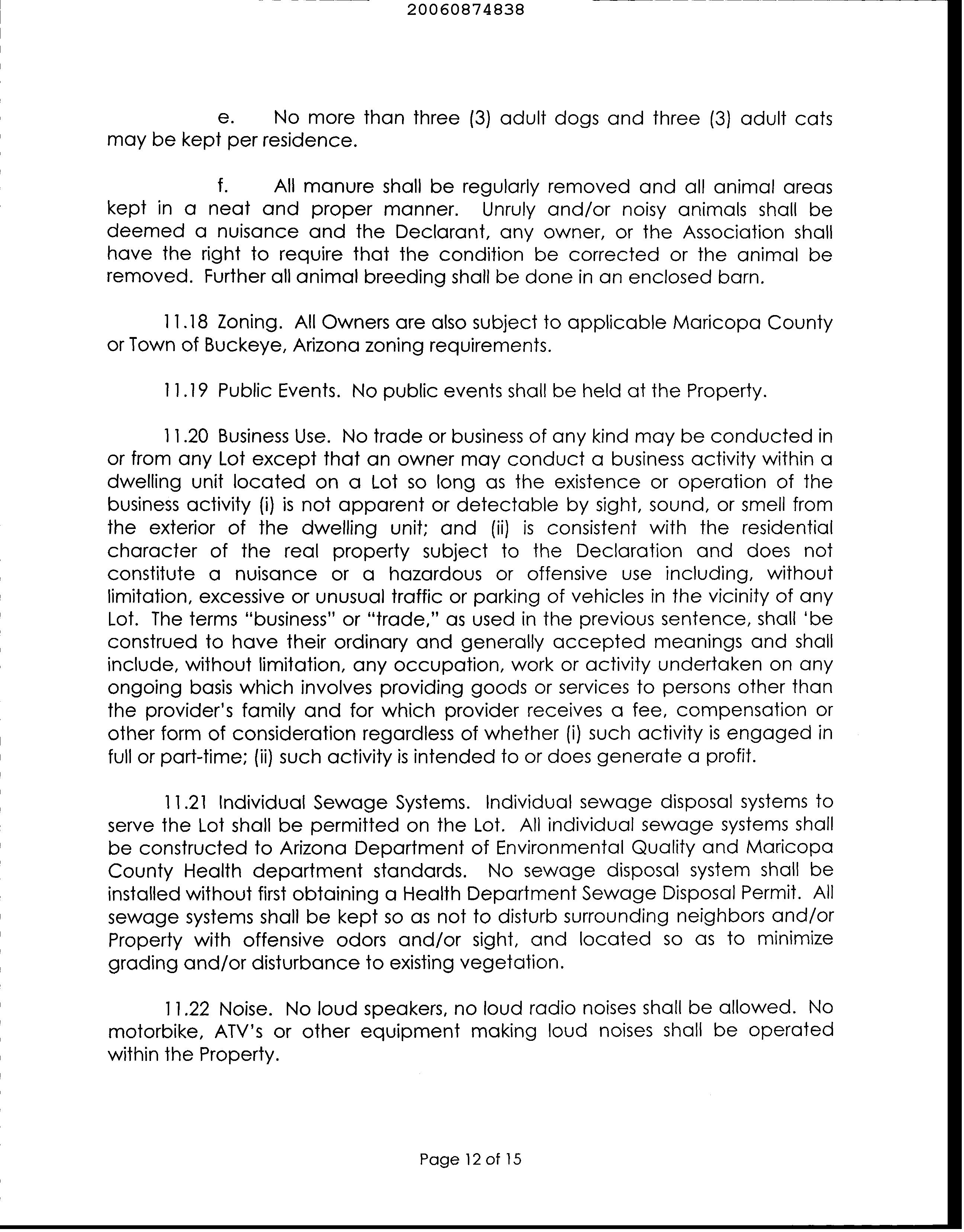 20060874838

e. No more than three (3) adult dogs and three (3) adult cats may be kept per residence.

f. All manure shall be regularly removed and all animal areas kept in a neat and proper manner. Unruly and/or noisy animals shall be deemed a nuisance and the Declarant, any owner, or the Association shall have the right to require that the condition be corrected or the animal be removed. Further all animal breeding shall be done in an enclosed barn.

11.18 Zoning. All Owners are also subject to applicable Maricopa County or Town of Buckeye, Arizona zoning requirements.

11.19 Public Events. No public events shall be held at the Property.

11.20 Business Use. No trade or business of any kind may be conducted in or from any Lot except that an owner may conduct a business activity within a dwelling unit located on a Lot so long as the existence or operation of the business activity (i) is not apparent or detectable by sight, sound, or smell from the exterior of the dwelling unit; and (ii) is consistent with the residential character of the real property subject to the Declaration and does not constitute a nuisance or a hazardous or offensive use including, without limitation, excessive or unusual traffic or parking of vehicles in the vicinity of any Lot. The terms "business" or "trade," as used in the previous sentence, shall 'be construed to have their ordinary and generally accepted meanings and shall include, without limitation, any occupation, work or activity undertaken on any ongoing basis which involves providing goods or services to persons other than the provider's family and for which provider receives a fee, compensation or other form of consideration regardless of whether (i) such activity is engaged in full or part-time; (ii) such activity is intended to or does generate a profit.

11.21 Individual Sewage Systems. Individual sewage disposal systems to serve the Lot shall be permitted on the Lot. All individual sewage systems shall be constructed to Arizona Department of Environmental Quality and Maricopa County Health department standards. No sewage disposal system shall be installed without first obtaining a Health Department Sewage Disposal Permit. All sewage systems shall be kept so as not to disturb surrounding neighbors and/or Property with offensive odors and/or sight, and located so as to minimize grading and/or disturbance to existing vegetation.

11.22 Noise. No loud speakers, no loud radio noises shall be allowed. No motorbike, ATV's or other equipment making loud noises shall be operated within the Property.

Page 12 of 15